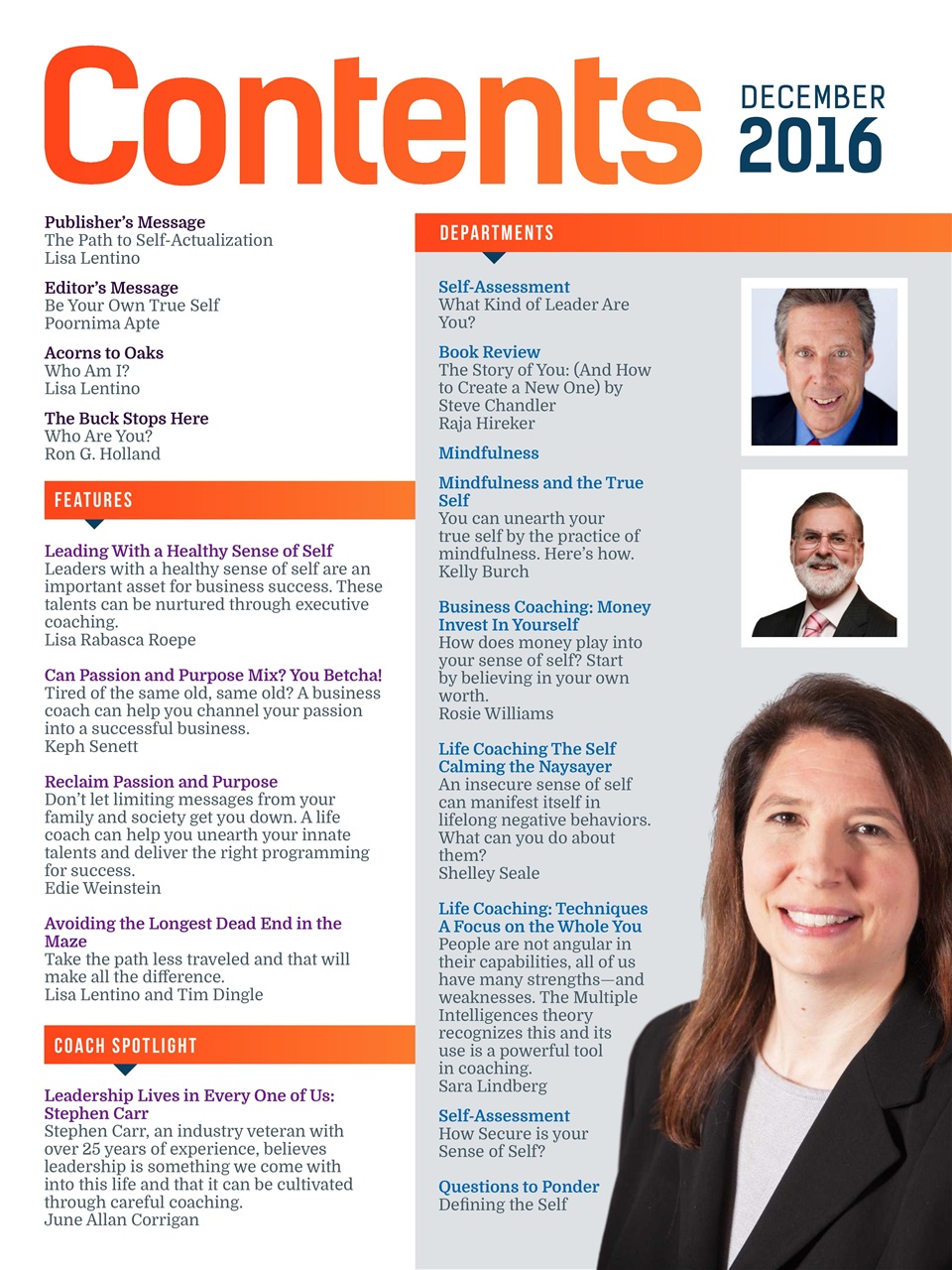 Contents

DECEMBER
2016

Publisher's Message
The Path to Self-Actualization
Lisa Lentino

Editor's Message
Be Your Own True Self
Poornima Apte

Acorns to Oaks
Who Am I?
Lisa Lentino

The Buck Stops Here
Who Are You?
Ron G. Holland

FEATURES

Leading With a Healthy Sense of Self
Leaders with a healthy sense of self are an important asset for business success. These talents can be nurtured through executive coaching.
Lisa Rabasca Roepe

Can Passion and Purpose Mix? You Betcha!
Tired of the same old, same old? A business coach can help you channel your passion into a successful business.
Keph Senett

Reclaim Passion and Purpose
Don't let limiting messages from your family and society get you down. A life coach can help you unearth your innate talents and deliver the right programming for success.
Edie Weinstein

Avoiding the Longest Dead End in the Maze
Take the path less traveled and that will make all the difference.
Lisa Lentino and Tim Dingle

COACH SPOTLIGHT

Leadership Lives in Every One of Us: Stephen Carr
Stephen Carr, an industry veteran with over 25 years of experience, believes leadership is something we come with into this life and that it can be cultivated through careful coaching.
June Allan Corrigan

DEPARTMENTS

Self-Assessment
What Kind of Leader Are You?

Book Review
The Story of You: (And How to Create a New One) by Steve Chandler
Raja Hireker

Mindfulness

Mindfulness and the True Self
You can unearth your true self by the practice of mindfulness. Here's how.
Kelly Burch

Business Coaching: Money Invest In Yourself
How does money play into your sense of self? Start by believing in your own worth.
Rosie Williams

Life Coaching The Self Calming the Naysayer
An insecure sense of self can manifest itself in lifelong negative behaviors. What can you do about them?
Shelley Seale

Life Coaching: Techniques A Focus on the Whole You
People are not angular in their capabilities, all of us have many strengths—and weaknesses. The Multiple Intelligences theory recognizes this and its use is a powerful tool in coaching.
Sara Lindberg

Self-Assessment
How Secure is your Sense of Self?

Questions to Ponder
Defining the Self